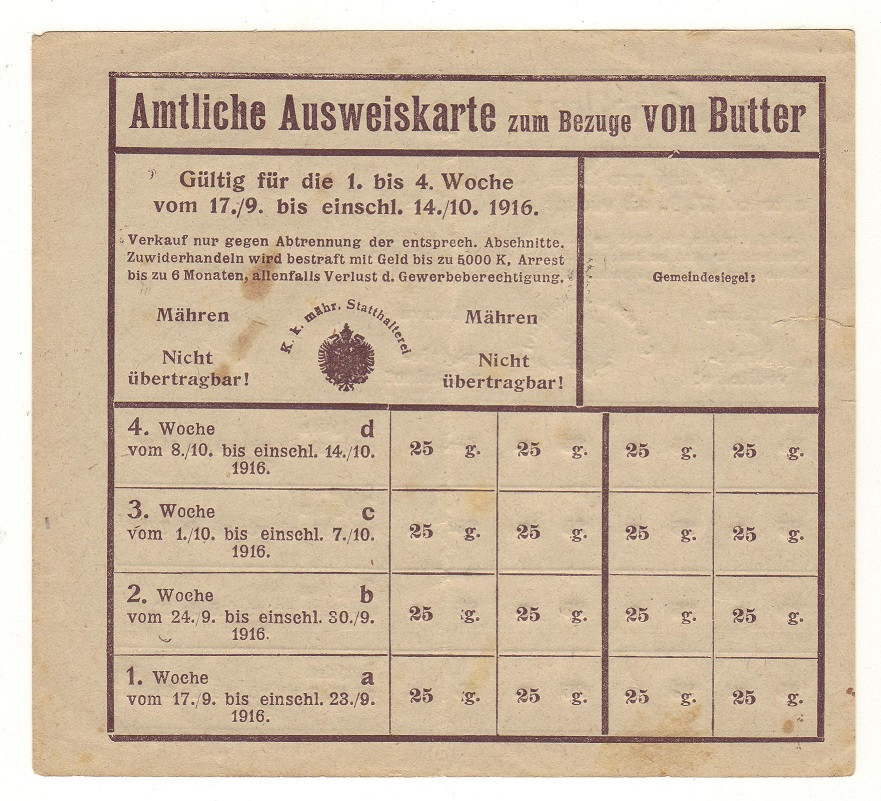 Amtliche Ausweiskarte zum Bezuge von Butter

Gültig für die 1. bis 4. Woche vom 17./9. bis einschl. 14./10. 1916.

Verkauf nur gegen Abtrennung der entsprech. Abschnitte. Zuwiderhandeln wird bestraft mit Geld bis zu 5000 K, Arrest bis zu 6 Monaten, allenfalls Verlust d. Gewerbeberechtigung.

Mähren

Nicht übertragbar!

K. k. mähr. Statthalterei

Mähren

Nicht übertragbar!

Gemeindesiegel:

| 4. Woche d vom 8./10. bis einschl. 14./10. 1916. | 25 g. | 25 g. | 25 g. | 25 g. |
|---|---|---|---|---|
| 3. Woche c vom 1./10. bis einschl. 7./10. 1916. | 25 g. | 25 g. | 25 g. | 25 g. |
| 2. Woche b vom 24./9. bis einschl. 30./9. 1916. | 25 g. | 25 g. | 25 g. | 25 g. |
| 1. Woche a vom 17./9. bis einschl. 23./9. 1916. | 25 g. | 25 g. | 25 g. | 25 g. |